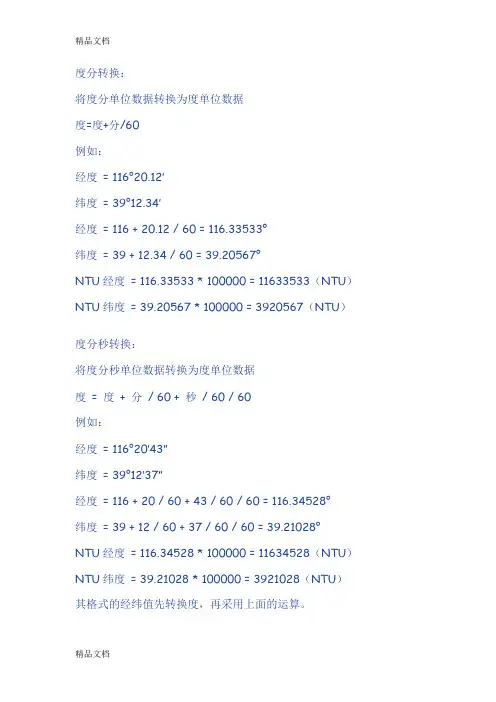 精品文档

度分转换：

将度分单位数据转换为度单位数据

度=度+分/60

例如：

经度 = 116°20.12'

纬度 = 39°12.34'

经度 = 116 + 20.12 / 60 = 116.33533°

纬度 = 39 + 12.34 / 60 = 39.20567°

NTU 经度 = 116.33533 * 100000 = 11633533（NTU）

NTU 纬度 = 39.20567 * 100000 = 3920567（NTU）

度分秒转换：

将度分秒单位数据转换为度单位数据

度 = 度 + 分 / 60 + 秒 / 60 / 60

例如：

经度 = 116°20'43"

纬度 = 39°12'37"

经度 = 116 + 20 / 60 + 43 / 60 / 60 = 116.34528°

纬度 = 39 + 12 / 60 + 37 / 60 / 60 = 39.21028°

NTU 经度 = 116.34528 * 100000 = 11634528（NTU）

NTU 纬度 = 39.21028 * 100000 = 3921028（NTU）

其格式的经纬值先转换度，再采用上面的运算。

精品文档